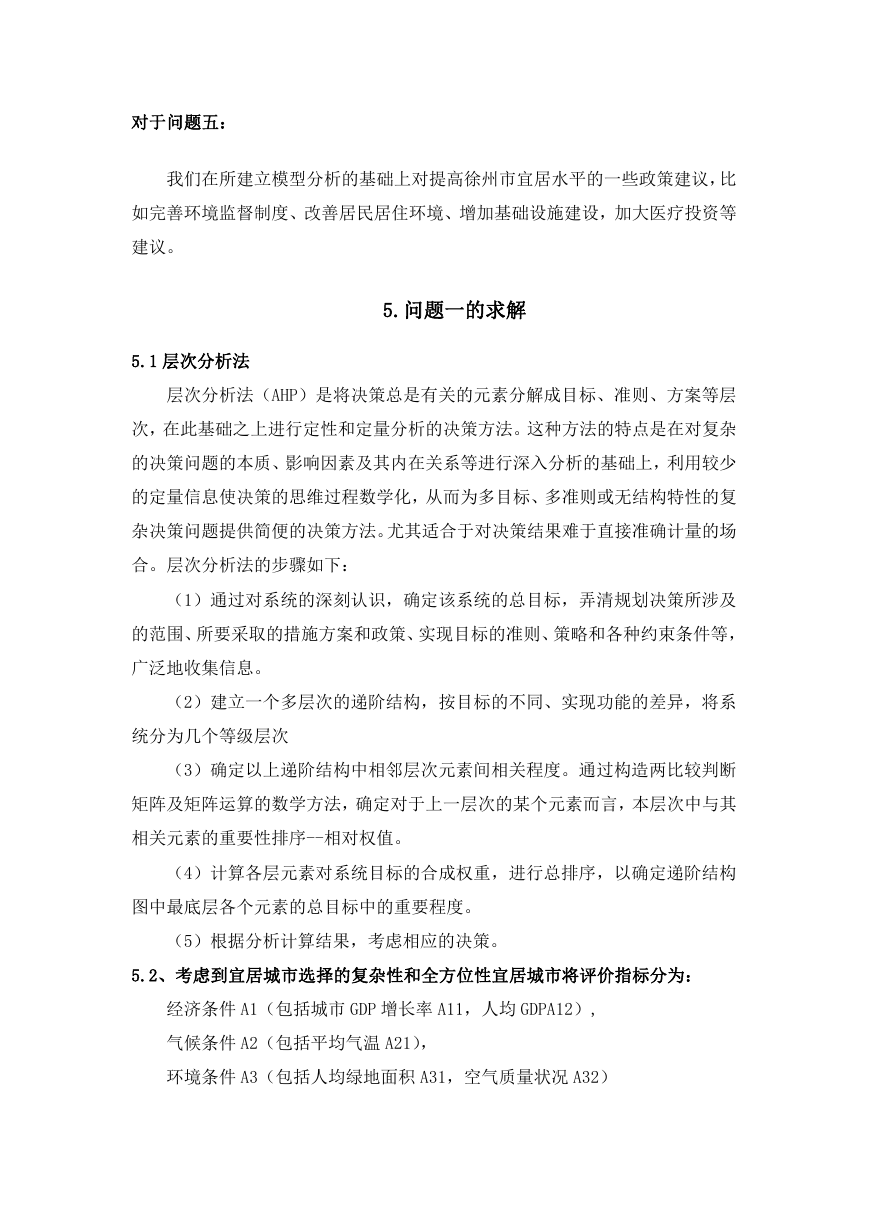 对于问题五：

我们在所建立模型分析的基础上对提高徐州市宜居水平的一些政策建议，比如完善环境监督制度、改善居民居住环境、增加基础设施建设，加大医疗投资等建议。

5.问题一的求解

5.1层次分析法

层次分析法（AHP）是将决策总是有关的元素分解成目标、准则、方案等层次，在此基础之上进行定性和定量分析的决策方法。这种方法的特点是在对复杂的决策问题的本质、影响因素及其内在关系等进行深入分析的基础上，利用较少的定量信息使决策的思维过程数学化，从而为多目标、多准则或无结构特性的复杂决策问题提供简便的决策方法。尤其适合于对决策结果难于直接准确计量的场合。层次分析法的步骤如下：

（1）通过对系统的深刻认识，确定该系统的总目标，弄清规划决策所涉及的范围、所要采取的措施方案和政策、实现目标的准则、策略和各种约束条件等，广泛地收集信息。

（2）建立一个多层次的递阶结构，按目标的不同、实现功能的差异，将系统分为几个等级层次

（3）确定以上递阶结构中相邻层次元素间相关程度。通过构造两比较判断矩阵及矩阵运算的数学方法，确定对于上一层次的某个元素而言，本层次中与其相关元素的重要性排序--相对权值。

（4）计算各层元素对系统目标的合成权重，进行总排序，以确定递阶结构图中最底层各个元素的总目标中的重要程度。

（5）根据分析计算结果，考虑相应的决策。

5.2、考虑到宜居城市选择的复杂性和全方位性宜居城市将评价指标分为：

经济条件 A1（包括城市 GDP 增长率 A11，人均 GDPA12），

气候条件 A2（包括平均气温 A21），

环境条件 A3（包括人均绿地面积 A31，空气质量状况 A32）